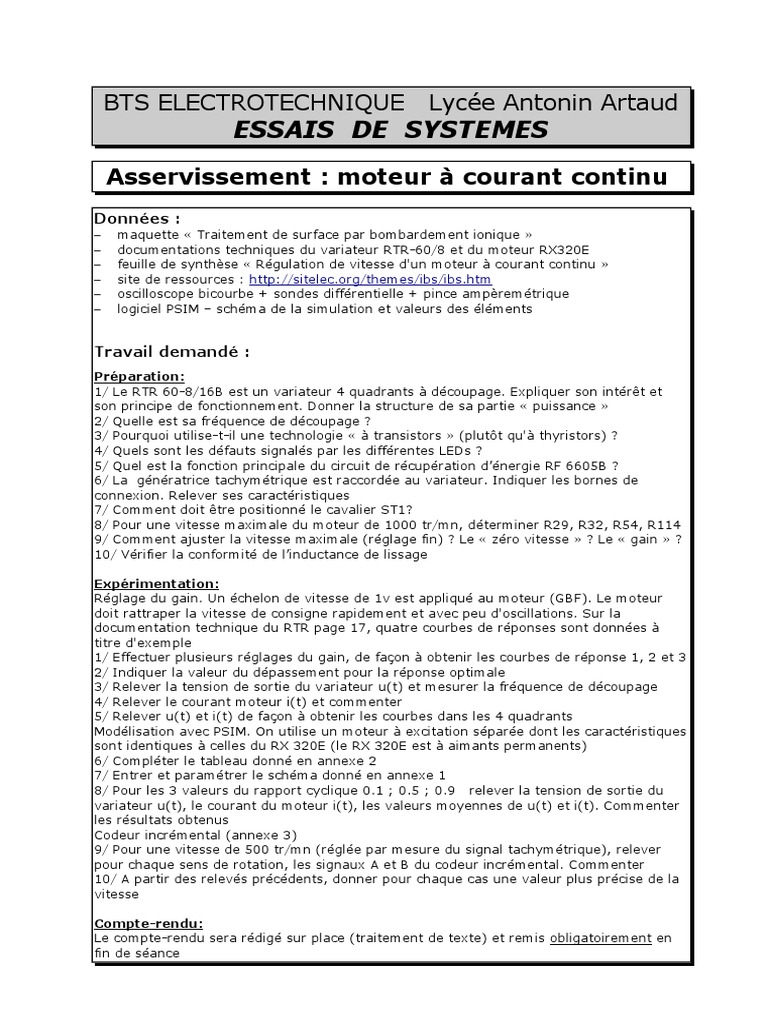 BTS ELECTROTECHNIQUE Lycée Antonin Artaud
ESSAIS DE SYSTEMES

Asservissement : moteur à courant continu

Données :
– maquette « Traitement de surface par bombardement ionique »
– documentations techniques du variateur RTR-60/8 et du moteur RX320E
– feuille de synthèse « Régulation de vitesse d'un moteur à courant continu »
– site de ressources : http://sitelec.org/themes/ibs/ibs.htm
– oscilloscope bicourbe + sondes différentielle + pince ampèremétrique
– logiciel PSIM – schéma de la simulation et valeurs des éléments

Travail demandé :

Préparation:
1/ Le RTR 60-8/16B est un variateur 4 quadrants à découpage. Expliquer son intérêt et son principe de fonctionnement. Donner la structure de sa partie « puissance »
2/ Quelle est sa fréquence de découpage ?
3/ Pourquoi utilise-t-il une technologie « à transistors » (plutôt qu'à thyristors) ?
4/ Quels sont les défauts signalés par les différentes LEDs ?
5/ Quel est la fonction principale du circuit de récupération d'énergie RF 6605B ?
6/ La génératrice tachymétrique est raccordée au variateur. Indiquer les bornes de connexion. Relever ses caractéristiques
7/ Comment doit être positionné le cavalier ST1?
8/ Pour une vitesse maximale du moteur de 1000 tr/mn, déterminer R29, R32, R54, R114
9/ Comment ajuster la vitesse maximale (réglage fin) ? Le « zéro vitesse » ? Le « gain » ?
10/ Vérifier la conformité de l'inductance de lissage

Expérimentation:
Réglage du gain. Un échelon de vitesse de 1v est appliqué au moteur (GBF). Le moteur doit rattraper la vitesse de consigne rapidement et avec peu d'oscillations. Sur la documentation technique du RTR page 17, quatre courbes de réponses sont données à titre d'exemple
1/ Effectuer plusieurs réglages du gain, de façon à obtenir les courbes de réponse 1, 2 et 3
2/ Indiquer la valeur du dépassement pour la réponse optimale
3/ Relever la tension de sortie du variateur u(t) et mesurer la fréquence de découpage
4/ Relever le courant moteur i(t) et commenter
5/ Relever u(t) et i(t) de façon à obtenir les courbes dans les 4 quadrants
Modélisation avec PSIM. On utilise un moteur à excitation séparée dont les caractéristiques sont identiques à celles du RX 320E (le RX 320E est à aimants permanents)
6/ Compléter le tableau donné en annexe 2
7/ Entrer et paramétrer le schéma donné en annexe 1
8/ Pour les 3 valeurs du rapport cyclique 0.1 ; 0.5 ; 0.9 relever la tension de sortie du variateur u(t), le courant du moteur i(t), les valeurs moyennes de u(t) et i(t). Commenter les résultats obtenus
Codeur incrémental (annexe 3)
9/ Pour une vitesse de 500 tr/mn (réglée par mesure du signal tachymétrique), relever pour chaque sens de rotation, les signaux A et B du codeur incrémental. Commenter
10/ A partir des relevés précédents, donner pour chaque cas une valeur plus précise de la vitesse

Compte-rendu:
Le compte-rendu sera rédigé sur place (traitement de texte) et remis obligatoirement en fin de séance